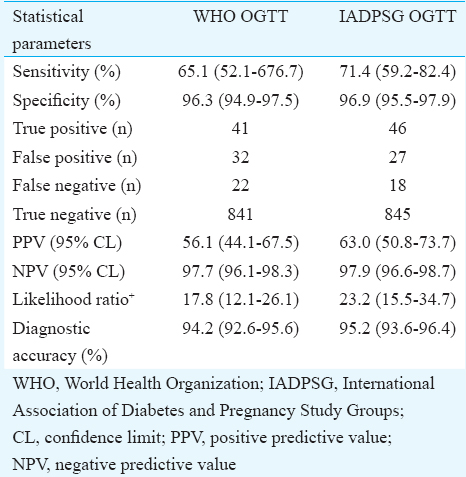 | Statistical parameters | WHO OGTT | IADPSG OGTT |
|---|---|---|
| Sensitivity (%) | 65.1 (52.1-676.7) | 71.4 (59.2-82.4) |
| Specificity (%) | 96.3 (94.9-97.5) | 96.9 (95.5-97.9) |
| True positive (n) | 41 | 46 |
| False positive (n) | 32 | 27 |
| False negative (n) | 22 | 18 |
| True negative (n) | 841 | 845 |
| PPV (95% CL) | 56.1 (44.1-67.5) | 63.0 (50.8-73.7) |
| NPV (95% CL) | 97.7 (96.1-98.3) | 97.9 (96.6-98.7) |
| Likelihood ratio$^{+}$ | 17.8 (12.1-26.1) | 23.2 (15.5-34.7) |
| Diagnostic accuracy (%) | 94.2 (92.6-95.6) | 95.2 (93.6-96.4) |

WHO, World Health Organization; IADPSG, International Association of Diabetes and Pregnancy Study Groups; CL, confidence limit; PPV, positive predictive value; NPV, negative predictive value